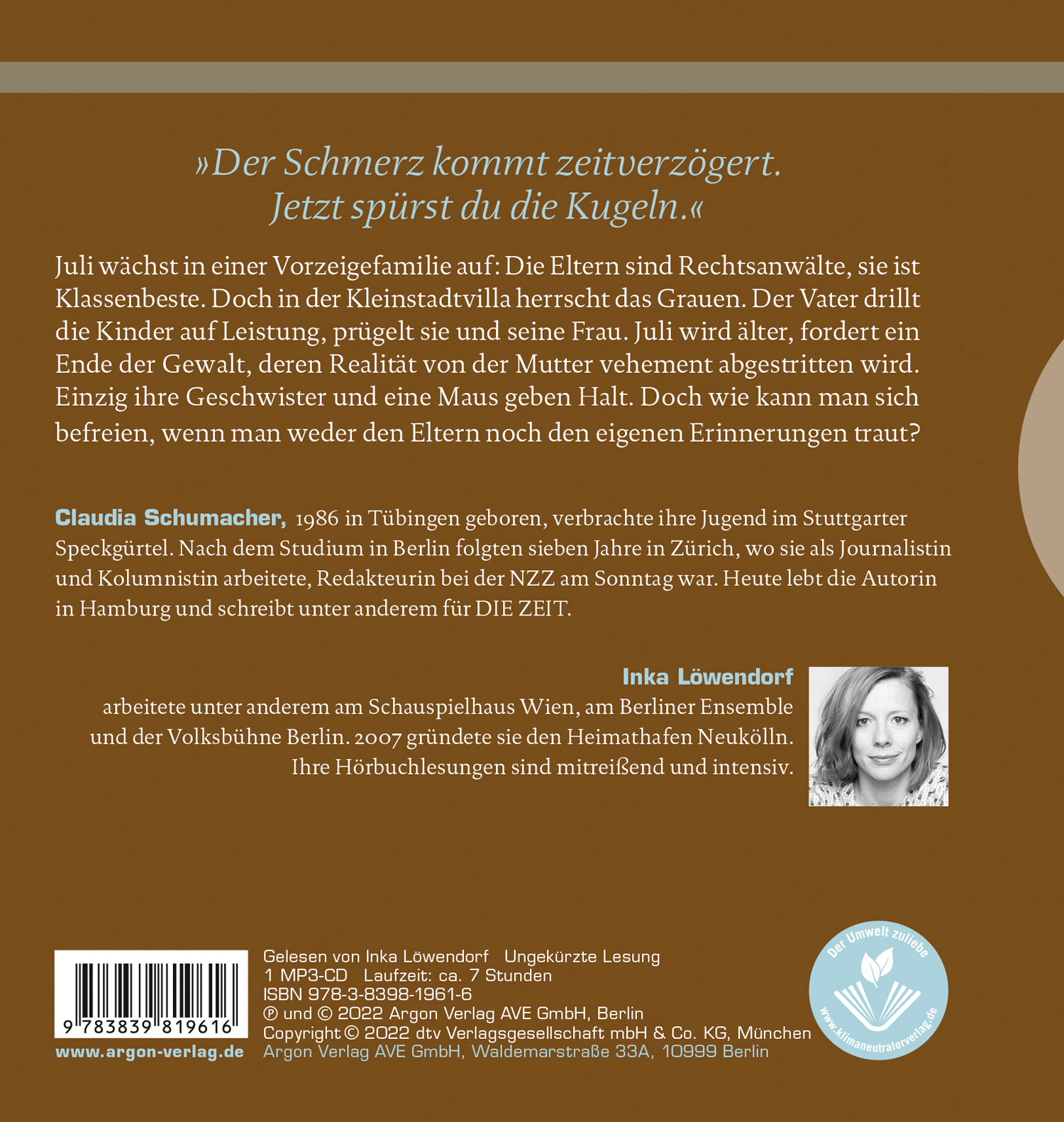 »Der Schmerz kommt zeitverzögert.
Jetzt spürst du die Kugeln.«

Juli wächst in einer Vorzeigefamilie auf: Die Eltern sind Rechtsanwälte, sie ist Klassenbeste. Doch in der Kleinstadtvilla herrscht das Grauen. Der Vater drillt die Kinder auf Leistung, prügelt sie und seine Frau. Juli wird älter, fordert ein Ende der Gewalt, deren Realität von der Mutter vehement abgestritten wird. Einzig ihre Geschwister und eine Maus geben Halt. Doch wie kann man sich befreien, wenn man weder den Eltern noch den eigenen Erinnerungen traut?

Claudia Schumacher, 1986 in Tübingen geboren, verbrachte ihre Jugend im Stuttgarter Speckgürtel. Nach dem Studium in Berlin folgten sieben Jahre in Zürich, wo sie als Journalistin und Kolumnistin arbeitete, Redakteurin bei der NZZ am Sonntag war. Heute lebt die Autorin in Hamburg und schreibt unter anderem für DIE ZEIT.

Inka Löwendorf
arbeitete unter anderem am Schauspielhaus Wien, am Berliner Ensemble und der Volksbühne Berlin. 2007 gründete sie den Heimathafen Neukölln. Ihre Hörbuchlesungen sind mitreißend und intensiv.

9 783839 819616
www.argon-verlag.de

Gelesen von Inka Löwendorf   Ungekürzte Lesung
1 MP3-CD   Laufzeit: ca. 7 Stunden
ISBN 978-3-8398-1961-6
℗ und © 2022 Argon Verlag AVE GmbH, Berlin
Copyright © 2022 dtv Verlagsgesellschaft mbH & Co. KG, München
Argon Verlag AVE GmbH, Waldemarstraße 33A, 10999 Berlin

Der Umwelt zuliebe
www.klimaneutralerverlag.de